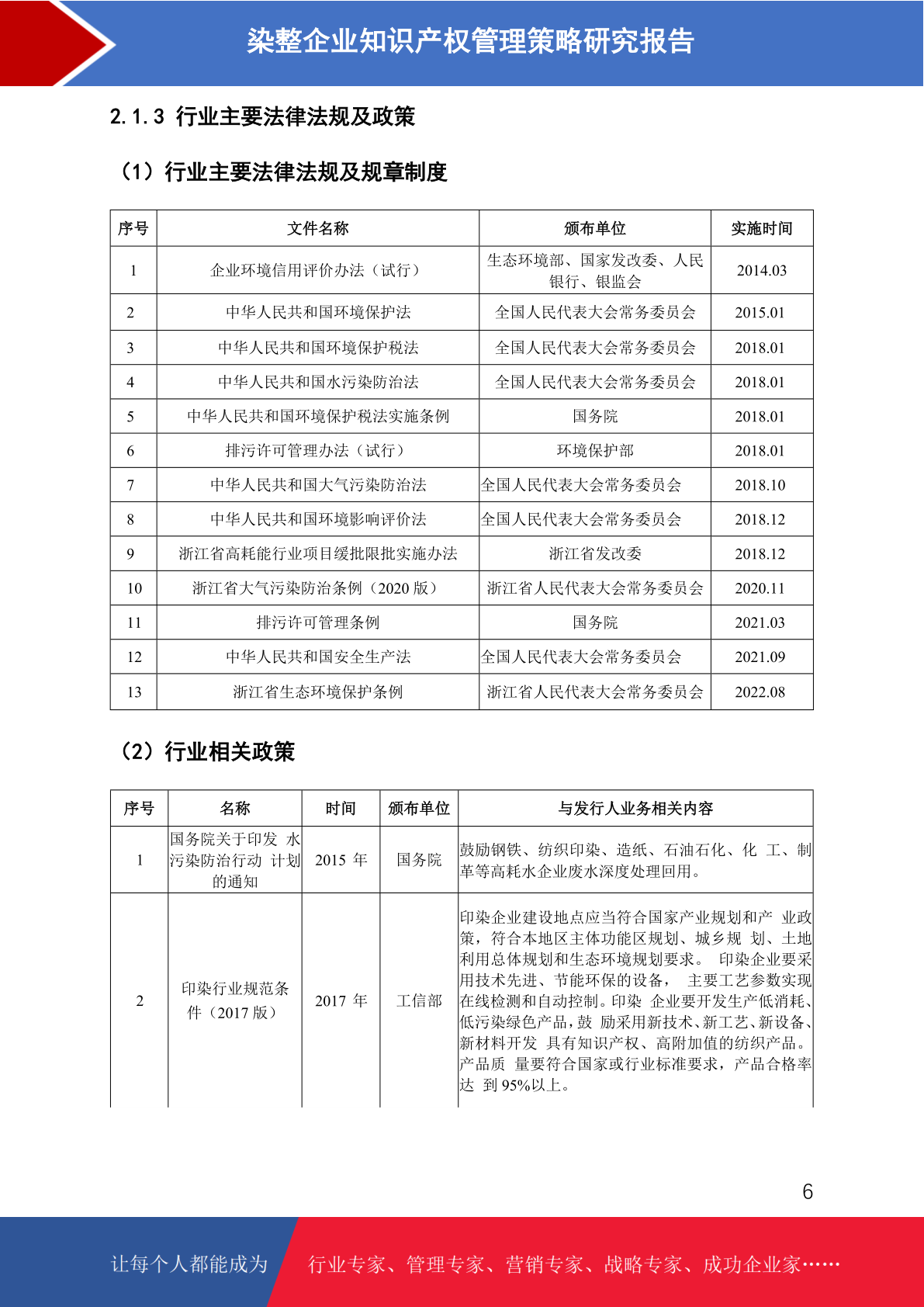 染整企业知识产权管理策略研究报告

2.1.3 行业主要法律法规及政策

（1）行业主要法律法规及规章制度

| 序号 | 文件名称 | 颁布单位 | 实施时间 |
|---|---|---|---|
| 1 | 企业环境信用评价办法（试行） | 生态环境部、国家发改委、人民银行、银监会 | 2014.03 |
| 2 | 中华人民共和国环境保护法 | 全国人民代表大会常务委员会 | 2015.01 |
| 3 | 中华人民共和国环境保护税法 | 全国人民代表大会常务委员会 | 2018.01 |
| 4 | 中华人民共和国水污染防治法 | 全国人民代表大会常务委员会 | 2018.01 |
| 5 | 中华人民共和国环境保护税法实施条例 | 国务院 | 2018.01 |
| 6 | 排污许可管理办法（试行） | 环境保护部 | 2018.01 |
| 7 | 中华人民共和国大气污染防治法 | 全国人民代表大会常务委员会 | 2018.10 |
| 8 | 中华人民共和国环境影响评价法 | 全国人民代表大会常务委员会 | 2018.12 |
| 9 | 浙江省高耗能行业项目缓批限批实施办法 | 浙江省发改委 | 2018.12 |
| 10 | 浙江省大气污染防治条例（2020 版） | 浙江省人民代表大会常务委员会 | 2020.11 |
| 11 | 排污许可管理条例 | 国务院 | 2021.03 |
| 12 | 中华人民共和国安全生产法 | 全国人民代表大会常务委员会 | 2021.09 |
| 13 | 浙江省生态环境保护条例 | 浙江省人民代表大会常务委员会 | 2022.08 |

（2）行业相关政策

| 序号 | 名称 | 时间 | 颁布单位 | 与发行人业务相关内容 |
|---|---|---|---|---|
| 1 | 国务院关于印发 水污染防治行动 计划的通知 | 2015 年 | 国务院 | 鼓励钢铁、纺织印染、造纸、石油石化、化 工、制革等高耗水企业废水深度处理回用。 |
| 2 | 印染行业规范条件（2017 版） | 2017 年 | 工信部 | 印染企业建设地点应当符合国家产业规划和产 业政策，符合本地区主体功能区规划、城乡规 划、土地利用总体规划和生态环境规划要求。 印染企业要采用技术先进、节能环保的设备， 主要工艺参数实现在线检测和自动控制。印染 企业要开发生产低消耗、低污染绿色产品，鼓 励采用新技术、新工艺、新设备、新材料开发 具有知识产权、高附加值的纺织产品。产品质 量要符合国家或行业标准要求，产品合格率达 到 95%以上。 |

6

让每个人都能成为 行业专家、管理专家、营销专家、战略专家、成功企业家……